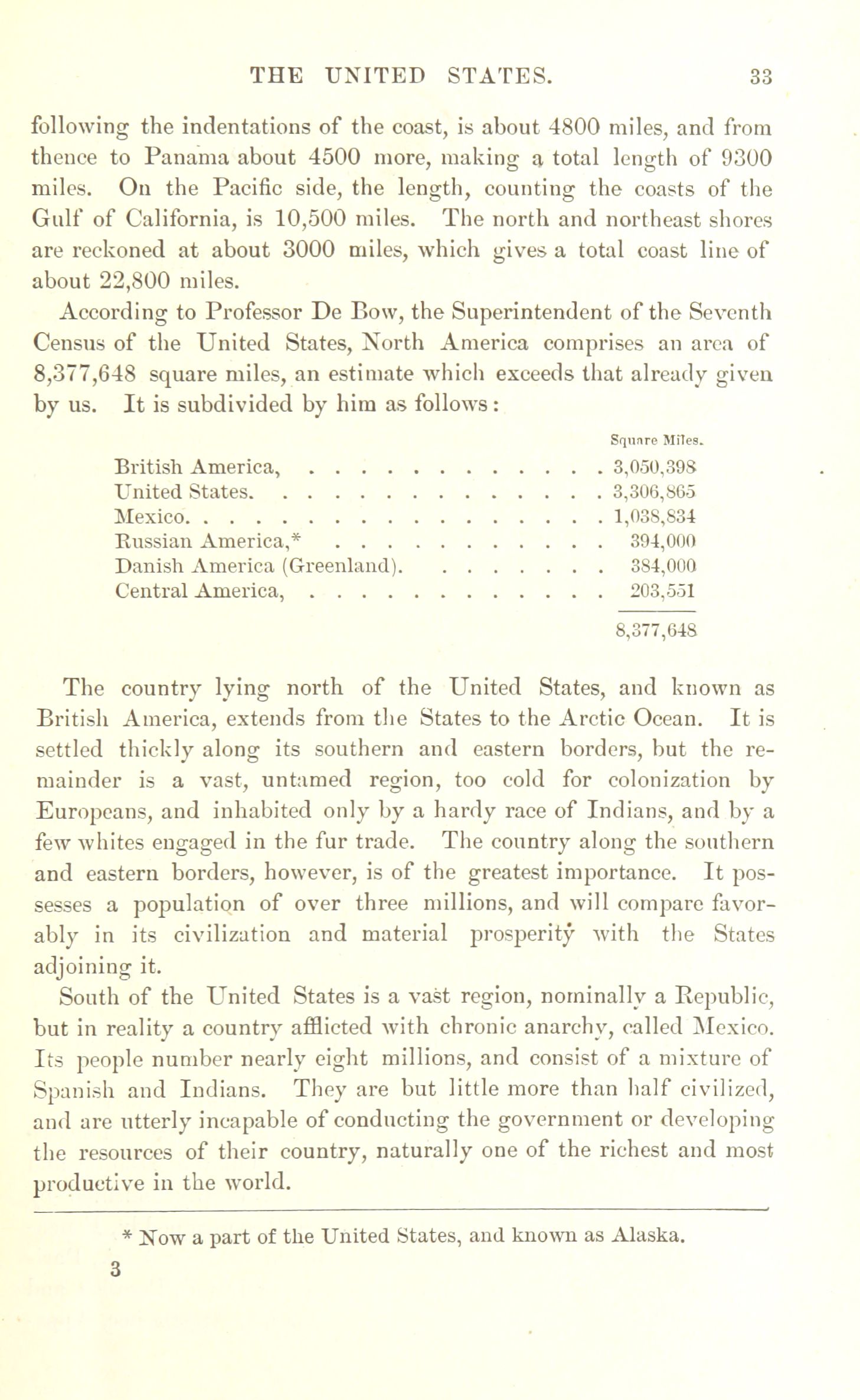 THE UNITED STATES. 33

following the indentations of the coast, is about 4800 miles, and from thence to Panama about 4500 more, making a total length of 9300 miles. On the Pacific side, the length, counting the coasts of the Gulf of California, is 10,500 miles. The north and northeast shores are reckoned at about 3000 miles, which gives a total coast line of about 22,800 miles.

According to Professor De Bow, the Superintendent of the Seventh Census of the United States, North America comprises an area of 8,377,648 square miles, an estimate which exceeds that already given by us. It is subdivided by him as follows:

| | Square Miles. |
|---|---|
| British America, | 3,050,398 |
| United States. | 3,306,865 |
| Mexico. | 1,038,834 |
| Russian America,* | 394,000 |
| Danish America (Greenland). | 384,000 |
| Central America, | 203,551 |
| | 8,377,648 |

The country lying north of the United States, and known as British America, extends from the States to the Arctic Ocean. It is settled thickly along its southern and eastern borders, but the remainder is a vast, untamed region, too cold for colonization by Europeans, and inhabited only by a hardy race of Indians, and by a few whites engaged in the fur trade. The country along the southern and eastern borders, however, is of the greatest importance. It possesses a population of over three millions, and will compare favorably in its civilization and material prosperity with the States adjoining it.

South of the United States is a vast region, nominally a Republic, but in reality a country afflicted with chronic anarchy, called Mexico. Its people number nearly eight millions, and consist of a mixture of Spanish and Indians. They are but little more than half civilized, and are utterly incapable of conducting the government or developing the resources of their country, naturally one of the richest and most productive in the world.

* Now a part of the United States, and known as Alaska.

3